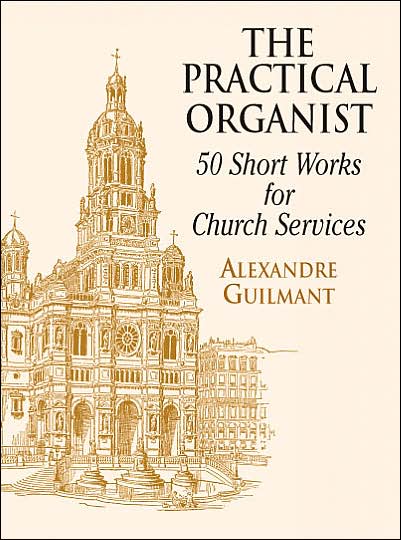 THE PRACTICAL ORGANIST

50 Short Works for Church Services

ALEXANDRE GUILMANT